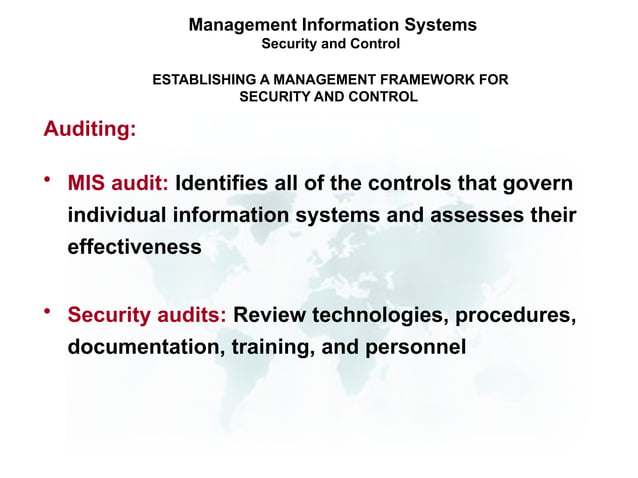 Management Information Systems
Security and Control

ESTABLISHING A MANAGEMENT FRAMEWORK FOR SECURITY AND CONTROL

Auditing:

• MIS audit: Identifies all of the controls that govern individual information systems and assesses their effectiveness

• Security audits: Review technologies, procedures, documentation, training, and personnel